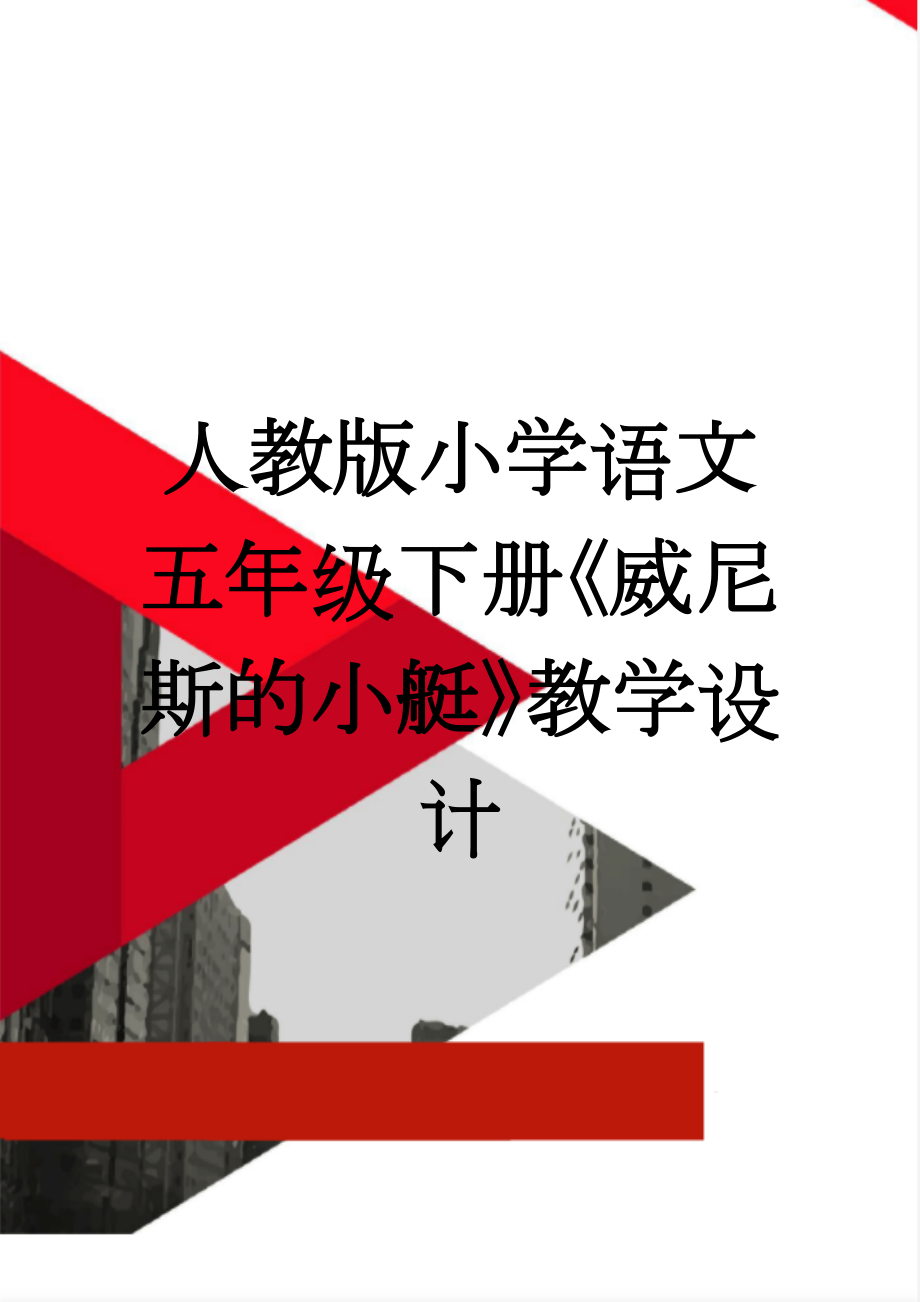 人教版小学语文五年级下册《威尼斯的小艇》教学设计